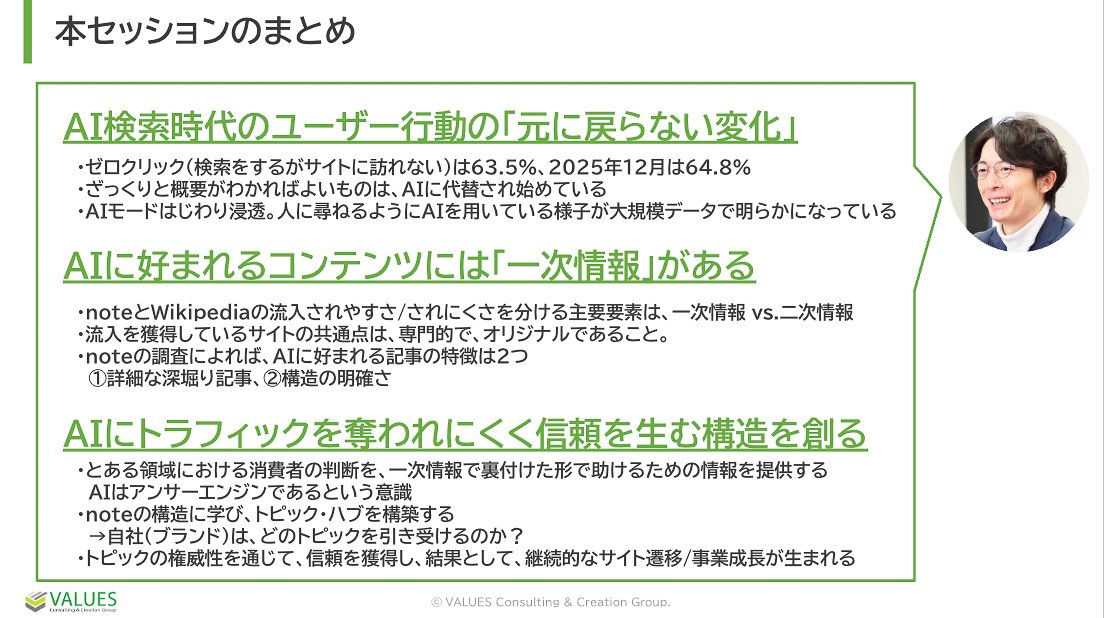 本セッションのまとめ

AI検索時代のユーザー行動の「元に戻らない変化」

・ゼロクリック(検索をするがサイトに訪れない)は63.5%、2025年12月は64.8%
・ざっくりと概要がわかればよいものは、AIに代替され始めている
・AIモードはじわり浸透。人に尋ねるようにAIを用いている様子が大規模データで明らかになっている

AIに好まれるコンテンツには「一次情報」がある

・noteとWikipediaの流入されやすさ/されにくさを分ける主要要素は、一次情報 vs.二次情報
・流入を獲得しているサイトの共通点は、専門的で、オリジナルであること。
・noteの調査によれば、AIに好まれる記事の特徴は2つ
①詳細な深堀り記事、②構造の明確さ

AIにトラフィックを奪われにくく信頼を生む構造を創る

・とある領域における消費者の判断を、一次情報で裏付けた形で助けるための情報を提供する
AIはアンサーエンジンであるという意識
・noteの構造に学び、トピック・ハブを構築する
→自社(ブランド)は、どのトピックを引き受けるのか？
・トピックの権威性を通じて、信頼を獲得し、結果として、継続的なサイト遷移/事業成長が生まれる

VALUES
Consulting & Creation Group

© VALUES Consulting & Creation Group.